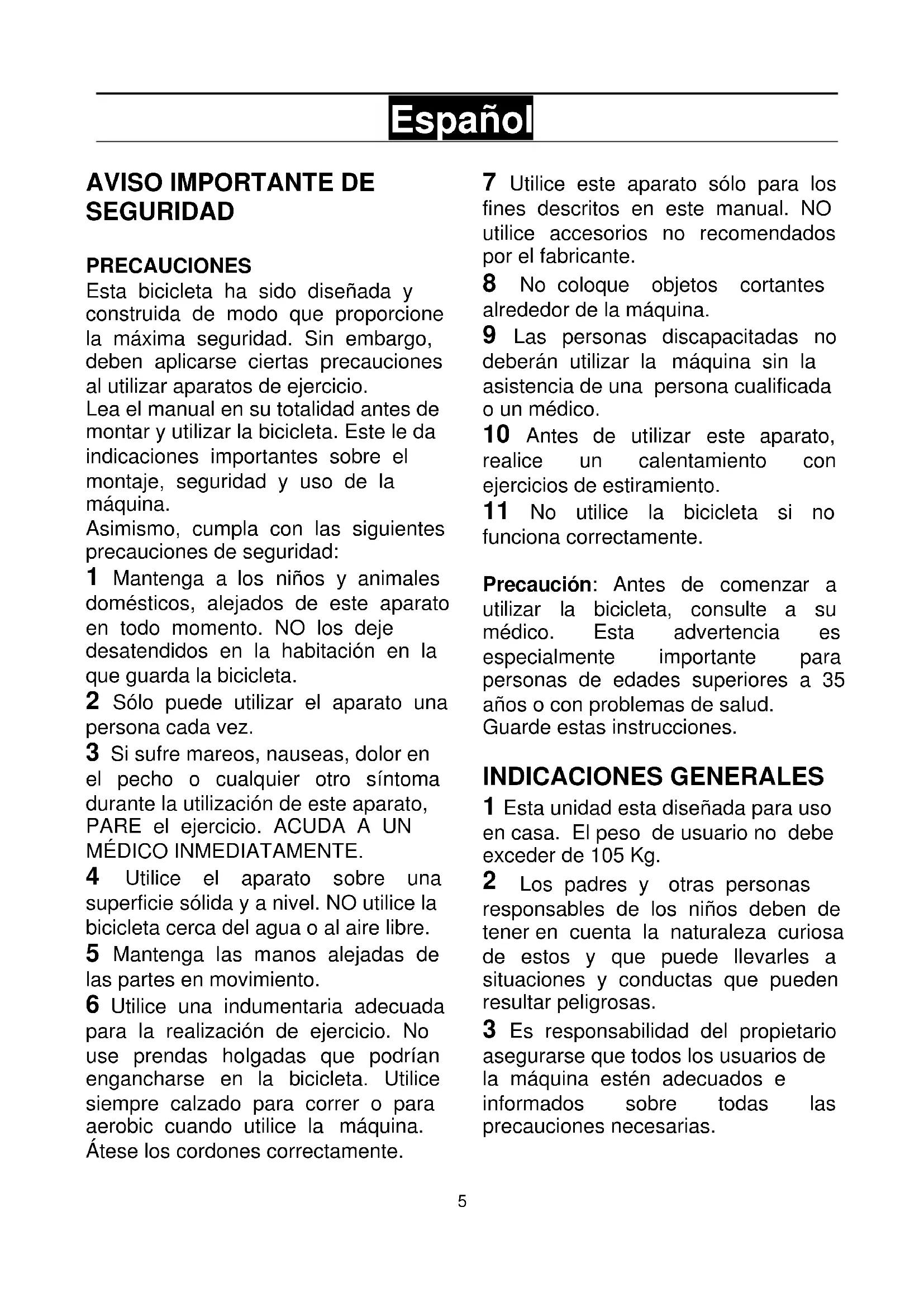 Español

AVISO IMPORTANTE DE SEGURIDAD

PRECAUCIONES
Esta bicicleta ha sido diseñada y construida de modo que proporcione la máxima seguridad. Sin embargo, deben aplicarse ciertas precauciones al utilizar aparatos de ejercicio.
Lea el manual en su totalidad antes de montar y utilizar la bicicleta. Este le da indicaciones importantes sobre el montaje, seguridad y uso de la máquina.
Asimismo, cumpla con las siguientes precauciones de seguridad:
1 Mantenga a los niños y animales domésticos, alejados de este aparato en todo momento. NO los deje desatendidos en la habitación en la que guarda la bicicleta.
2 Sólo puede utilizar el aparato una persona cada vez.
3 Si sufre mareos, nauseas, dolor en el pecho o cualquier otro síntoma durante la utilización de este aparato, PARE el ejercicio. ACUDA A UN MÉDICO INMEDIATAMENTE.
4 Utilice el aparato sobre una superficie sólida y a nivel. NO utilice la bicicleta cerca del agua o al aire libre.
5 Mantenga las manos alejadas de las partes en movimiento.
6 Utilice una indumentaria adecuada para la realización de ejercicio. No use prendas holgadas que podrían engancharse en la bicicleta. Utilice siempre calzado para correr o para aerobic cuando utilice la máquina. Átese los cordones correctamente.
7 Utilice este aparato sólo para los fines descritos en este manual. NO utilice accesorios no recomendados por el fabricante.
8 No coloque objetos cortantes alrededor de la máquina.
9 Las personas discapacitadas no deberán utilizar la máquina sin la asistencia de una persona cualificada o un médico.
10 Antes de utilizar este aparato, realice un calentamiento con ejercicios de estiramiento.
11 No utilice la bicicleta si no funciona correctamente.

Precaución: Antes de comenzar a utilizar la bicicleta, consulte a su médico. Esta advertencia es especialmente importante para personas de edades superiores a 35 años o con problemas de salud.
Guarde estas instrucciones.

INDICACIONES GENERALES
1 Esta unidad esta diseñada para uso en casa. El peso de usuario no debe exceder de 105 Kg.
2 Los padres y otras personas responsables de los niños deben de tener en cuenta la naturaleza curiosa de estos y que puede llevarles a situaciones y conductas que pueden resultar peligrosas.
3 Es responsabilidad del propietario asegurarse que todos los usuarios de la máquina estén adecuados e informados sobre todas las precauciones necesarias.

5